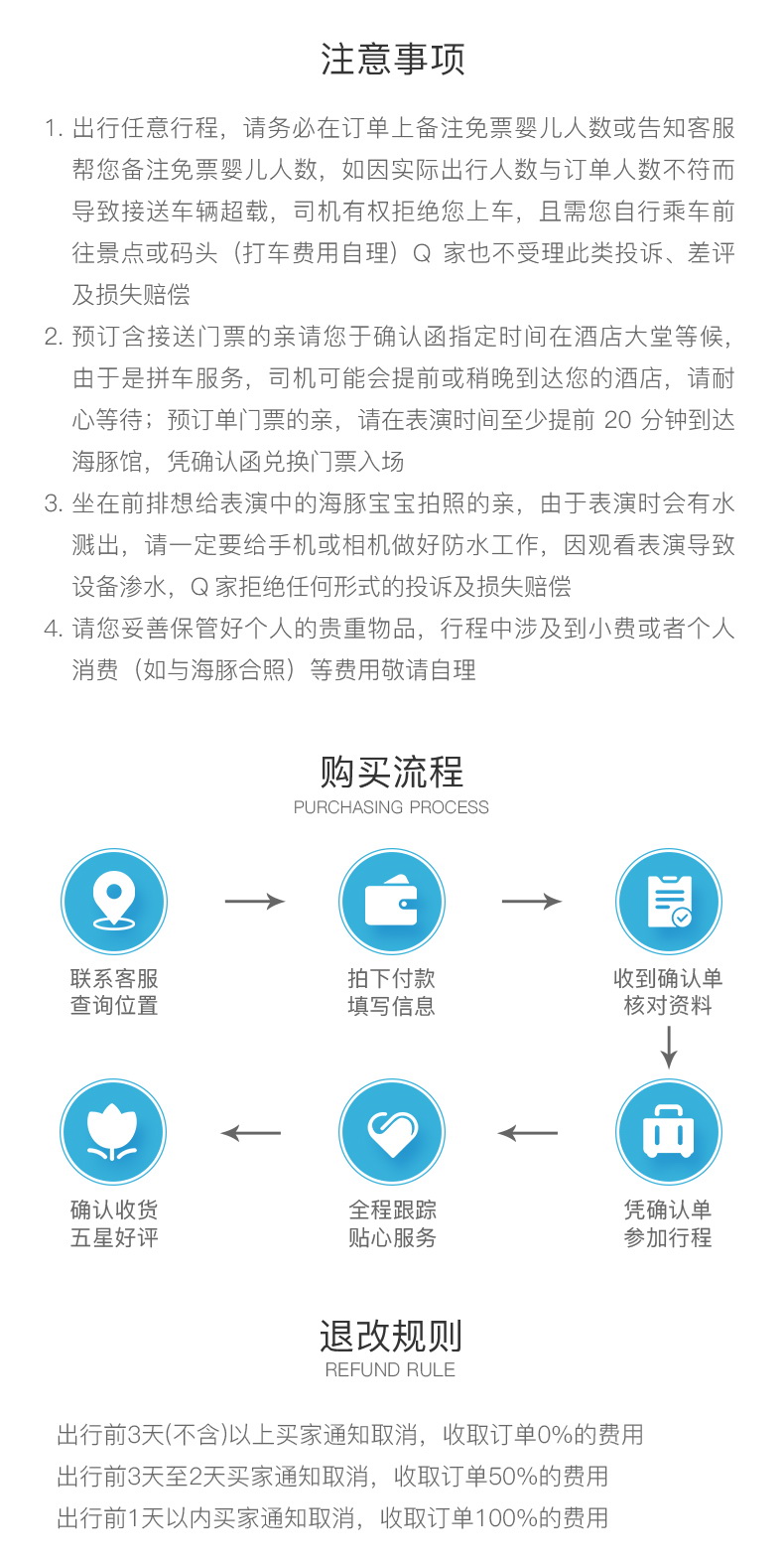 注意事项

1. 出行任意行程，请务必在订单上备注免票婴儿人数或告知客服帮您备注免票婴儿人数，如因实际出行人数与订单人数不符而导致接送车辆超载，司机有权拒绝您上车，且需您自行乘车前往景点或码头（打车费用自理）Q 家也不受理此类投诉、差评及损失赔偿
2. 预订含接送门票的亲请您于确认函指定时间在酒店大堂等候，由于是拼车服务，司机可能会提前或稍晚到达您的酒店，请耐心等待；预订单门票的亲，请在表演时间至少提前 20 分钟到达海豚馆，凭确认函兑换门票入场
3. 坐在前排想给表演中的海豚宝宝拍照的亲，由于表演时会有水溅出，请一定要给手机或相机做好防水工作，因观看表演导致设备渗水，Q 家拒绝任何形式的投诉及损失赔偿
4. 请您妥善保管好个人的贵重物品，行程中涉及到小费或者个人消费（如与海豚合照）等费用敬请自理

购买流程
PURCHASING PROCESS

联系客服
查询位置

拍下付款
填写信息

收到确认单
核对资料

凭确认单
参加行程

全程跟踪
贴心服务

确认收货
五星好评

退改规则
REFUND RULE

出行前3天(不含)以上买家通知取消，收取订单0%的费用
出行前3天至2天买家通知取消，收取订单50%的费用
出行前1天以内买家通知取消，收取订单100%的费用